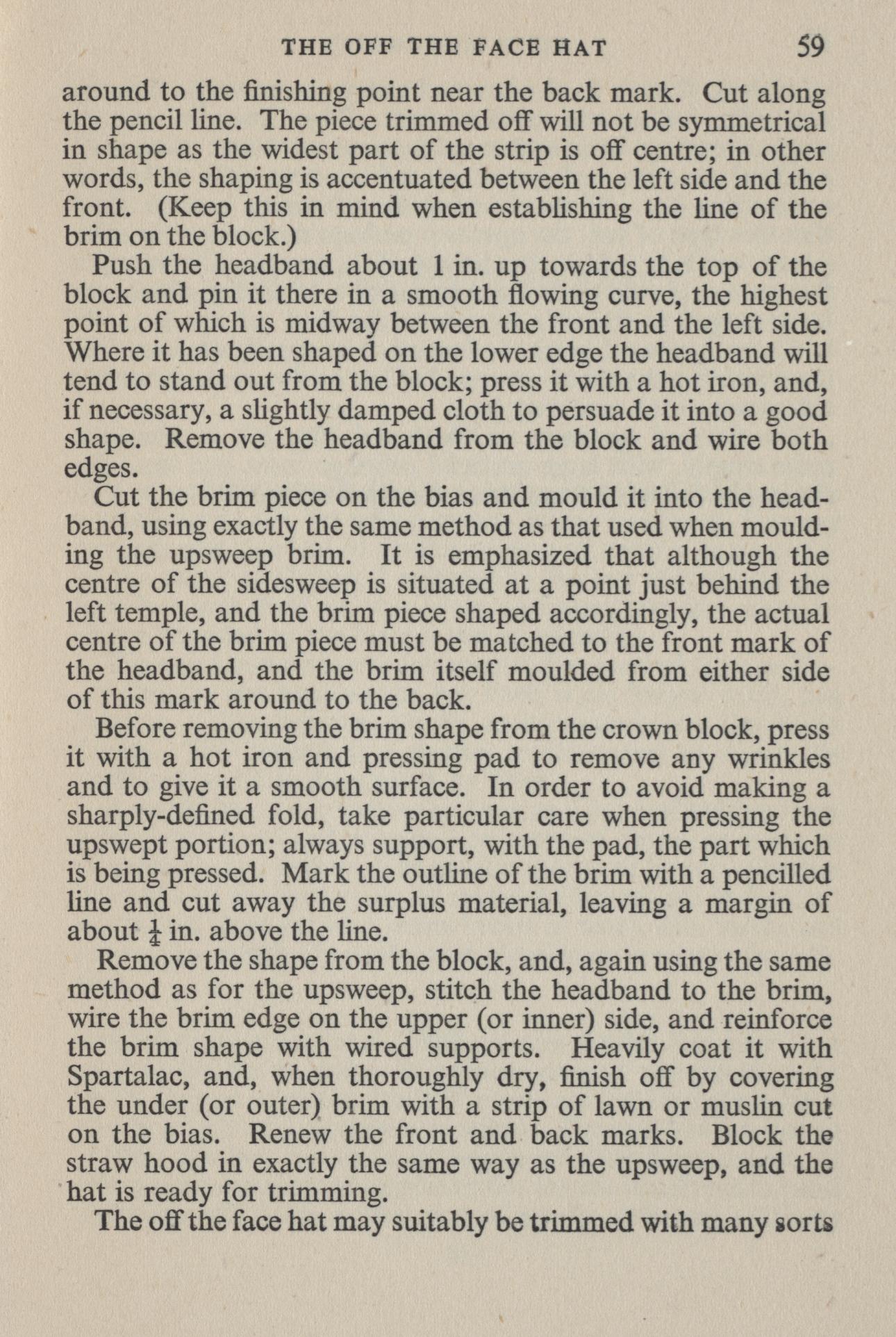 THE OFF THE FACE HAT 59

around to the finishing point near the back mark. Cut along the pencil line. The piece trimmed off will not be symmetrical in shape as the widest part of the strip is off centre; in other words, the shaping is accentuated between the left side and the front. (Keep this in mind when establishing the line of the brim on the block.)

Push the headband about 1 in. up towards the top of the block and pin it there in a smooth flowing curve, the highest point of which is midway between the front and the left side. Where it has been shaped on the lower edge the headband will tend to stand out from the block; press it with a hot iron, and, if necessary, a slightly damped cloth to persuade it into a good shape. Remove the headband from the block and wire both edges.

Cut the brim piece on the bias and mould it into the headband, using exactly the same method as that used when moulding the upsweep brim. It is emphasized that although the centre of the sidesweep is situated at a point just behind the left temple, and the brim piece shaped accordingly, the actual centre of the brim piece must be matched to the front mark of the headband, and the brim itself moulded from either side of this mark around to the back.

Before removing the brim shape from the crown block, press it with a hot iron and pressing pad to remove any wrinkles and to give it a smooth surface. In order to avoid making a sharply-defined fold, take particular care when pressing the upswept portion; always support, with the pad, the part which is being pressed. Mark the outline of the brim with a pencilled line and cut away the surplus material, leaving a margin of about $\frac{1}{4}$ in. above the line.

Remove the shape from the block, and, again using the same method as for the upsweep, stitch the headband to the brim, wire the brim edge on the upper (or inner) side, and reinforce the brim shape with wired supports. Heavily coat it with Spartalac, and, when thoroughly dry, finish off by covering the under (or outer) brim with a strip of lawn or muslin cut on the bias. Renew the front and back marks. Block the straw hood in exactly the same way as the upsweep, and the hat is ready for trimming.

The off the face hat may suitably be trimmed with many sorts